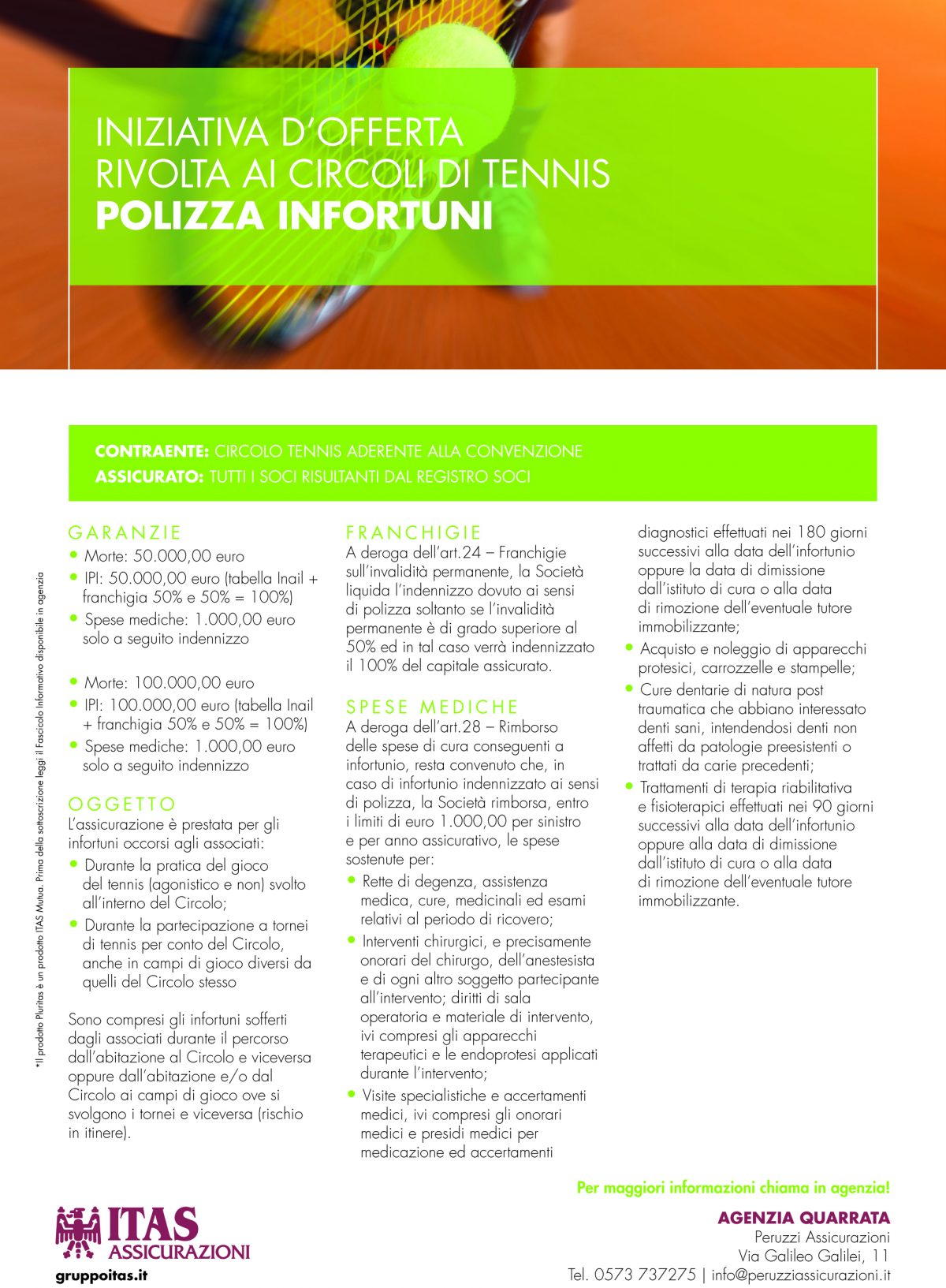 INIZIATIVA D'OFFERTA
RIVOLTA AI CIRCOLI DI TENNIS
POLIZZA INFORTUNI

CONTRAENTE: CIRCOLO TENNIS ADERENTE ALLA CONVENZIONE
ASSICURATO: TUTTI I SOCI RISULTANTI DAL REGISTRO SOCI

*Il prodotto Pluritas è un prodotto ITAS Mutua. Prima della sottoscrizione leggi il Fascicolo Informativo disponibile in agenzia

GARANZIE
• Morte: 50.000,00 euro
• IPI: 50.000,00 euro (tabella Inail + franchigia 50% e 50% = 100%)
• Spese mediche: 1.000,00 euro solo a seguito indennizzo

• Morte: 100.000,00 euro
• IPI: 100.000,00 euro (tabella Inail + franchigia 50% e 50% = 100%)
• Spese mediche: 1.000,00 euro solo a seguito indennizzo

OGGETTO
L'assicurazione è prestata per gli infortuni occorsi agli associati:
• Durante la pratica del gioco del tennis (agonistico e non) svolto all'interno del Circolo;
• Durante la partecipazione a tornei di tennis per conto del Circolo, anche in campi di gioco diversi da quelli del Circolo stesso

Sono compresi gli infortuni sofferti dagli associati durante il percorso dall'abitazione al Circolo e viceversa oppure dall'abitazione e/o dal Circolo ai campi di gioco ove si svolgono i tornei e viceversa (rischio in itinere).

FRANCHIGIE
A deroga dell'art.24 – Franchigie sull'invalidità permanente, la Società liquida l'indennizzo dovuto ai sensi di polizza soltanto se l'invalidità permanente è di grado superiore al 50% ed in tal caso verrà indennizzato il 100% del capitale assicurato.

SPESE MEDICHE
A deroga dell'art.28 – Rimborso delle spese di cura conseguenti a infortunio, resta convenuto che, in caso di infortunio indennizzato ai sensi di polizza, la Società rimborsa, entro i limiti di euro 1.000,00 per sinistro e per anno assicurativo, le spese sostenute per:
• Rette di degenza, assistenza medica, cure, medicinali ed esami relativi al periodo di ricovero;
• Interventi chirurgici, e precisamente onorari del chirurgo, dell'anestesista e di ogni altro soggetto partecipante all'intervento; diritti di sala operatoria e materiale di intervento, ivi compresi gli apparecchi terapeutici e le endoprotesi applicati durante l'intervento;
• Visite specialistiche e accertamenti medici, ivi compresi gli onorari medici e presidi medici per medicazione ed accertamenti diagnostici effettuati nei 180 giorni successivi alla data dell'infortunio oppure la data di dimissione dall'istituto di cura o alla data di rimozione dell'eventuale tutore immobilizzante;
• Acquisto e noleggio di apparecchi protesici, carrozzelle e stampelle;
• Cure dentarie di natura post traumatica che abbiano interessato denti sani, intendendosi denti non affetti da patologie preesistenti o trattati da carie precedenti;
• Trattamenti di terapia riabilitativa e fisioterapici effettuati nei 90 giorni successivi alla data dell'infortunio oppure alla data di dimissione dall'istituto di cura o alla data di rimozione dell'eventuale tutore immobilizzante.

Per maggiori informazioni chiama in agenzia!

ITAS ASSICURAZIONI
gruppoitas.it

AGENZIA QUARRATA
Peruzzi Assicurazioni
Via Galileo Galilei, 11
Tel. 0573 737275 | info@peruzziassicurazioni.it